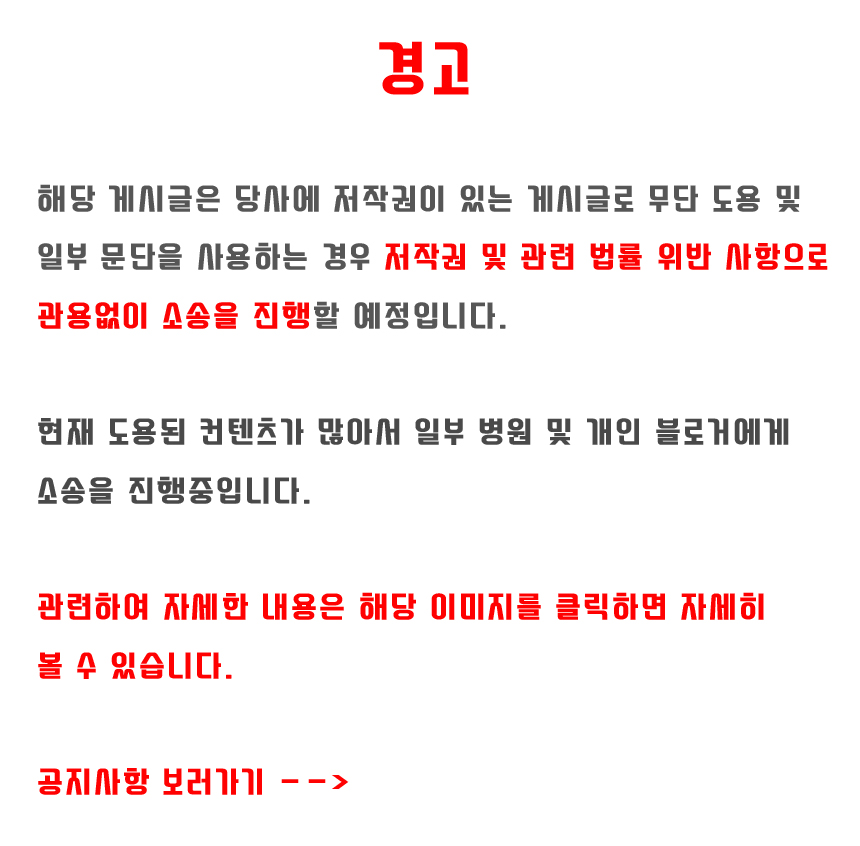 경고

해당 게시글은 당사에 저작권이 있는 게시글로 무단 도용 및 일부 문단을 사용하는 경우 저작권 및 관련 법률 위반 사항으로 관용없이 소송을 진행할 예정입니다.

현재 도용된 컨텐츠가 많아서 일부 병원 및 개인 블로거에게 소송을 진행중입니다.

관련하여 자세한 내용은 해당 이미지를 클릭하면 자세히 볼 수 있습니다.

공지사항 보러가기 -->